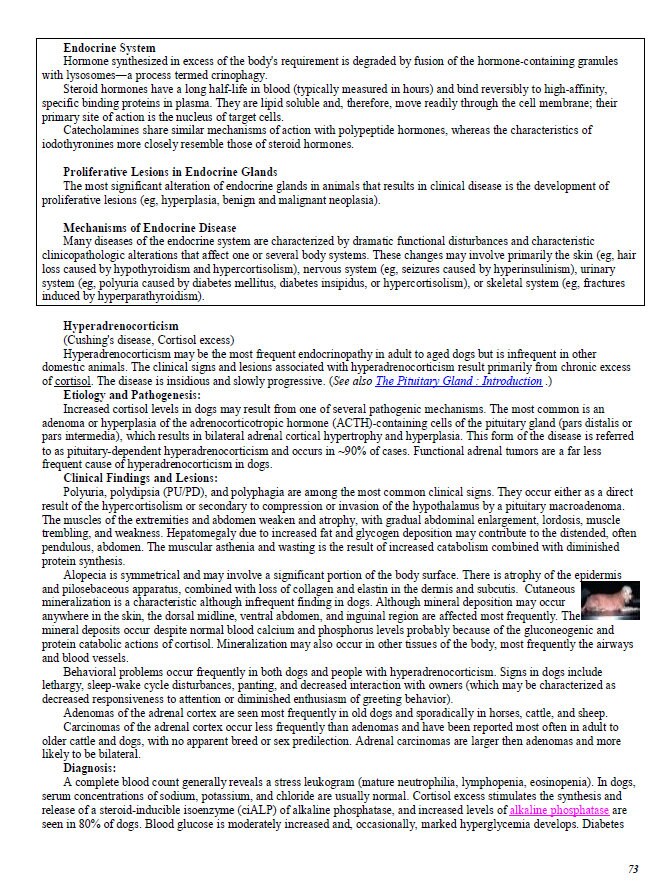 Endocrine System

Hormone synthesized in excess of the body's requirement is degraded by fusion of the hormone-containing granules with lysosomes—a process termed crinophagy.

Steroid hormones have a long half-life in blood (typically measured in hours) and bind reversibly to high-affinity, specific binding proteins in plasma. They are lipid soluble and, therefore, move readily through the cell membrane; their primary site of action is the nucleus of target cells.

Catecholamines share similar mechanisms of action with polypeptide hormones, whereas the characteristics of iodothyronines more closely resemble those of steroid hormones.

Proliferative Lesions in Endocrine Glands

The most significant alteration of endocrine glands in animals that results in clinical disease is the development of proliferative lesions (eg, hyperplasia, benign and malignant neoplasia).

Mechanisms of Endocrine Disease

Many diseases of the endocrine system are characterized by dramatic functional disturbances and characteristic clinicopathologic alterations that affect one or several body systems. These changes may involve primarily the skin (eg, hair loss caused by hypothyroidism and hypercortisolism), nervous system (eg, seizures caused by hyperinsulinism), urinary system (eg, polyuria caused by diabetes mellitus, diabetes insipidus, or hypercortisolism), or skeletal system (eg, fractures induced by hyperparathyroidism).

Hyperadrenocorticism

(Cushing's disease, Cortisol excess)

Hyperadrenocorticism may be the most frequent endocrinopathy in adult to aged dogs but is infrequent in other domestic animals. The clinical signs and lesions associated with hyperadrenocorticism result primarily from chronic excess of cortisol. The disease is insidious and slowly progressive. (See also The Pituitary Gland : Introduction .)

Etiology and Pathogenesis:

Increased cortisol levels in dogs may result from one of several pathogenic mechanisms. The most common is an adenoma or hyperplasia of the adrenocorticotropic hormone (ACTH)-containing cells of the pituitary gland (pars distalis or pars intermedia), which results in bilateral adrenal cortical hypertrophy and hyperplasia. This form of the disease is referred to as pituitary-dependent hyperadrenocorticism and occurs in ~90% of cases. Functional adrenal tumors are a far less frequent cause of hyperadrenocorticism in dogs.

Clinical Findings and Lesions:

Polyuria, polydipsia (PU/PD), and polyphagia are among the most common clinical signs. They occur either as a direct result of the hypercortisolism or secondary to compression or invasion of the hypothalamus by a pituitary macroadenoma. The muscles of the extremities and abdomen weaken and atrophy, with gradual abdominal enlargement, lordosis, muscle trembling, and weakness. Hepatomegaly due to increased fat and glycogen deposition may contribute to the distended, often pendulous, abdomen. The muscular asthenia and wasting is the result of increased catabolism combined with diminished protein synthesis.

Alopecia is symmetrical and may involve a significant portion of the body surface. There is atrophy of the epidermis and pilosebaceous apparatus, combined with loss of collagen and elastin in the dermis and subcutis. Cutaneous mineralization is a characteristic although infrequent finding in dogs. Although mineral deposition may occur anywhere in the skin, the dorsal midline, ventral abdomen, and inguinal region are affected most frequently. The mineral deposits occur despite normal blood calcium and phosphorus levels probably because of the gluconeogenic and protein catabolic actions of cortisol. Mineralization may also occur in other tissues of the body, most frequently the airways and blood vessels.

Behavioral problems occur frequently in both dogs and people with hyperadrenocorticism. Signs in dogs include lethargy, sleep-wake cycle disturbances, panting, and decreased interaction with owners (which may be characterized as decreased responsiveness to attention or diminished enthusiasm of greeting behavior).

Adenomas of the adrenal cortex are seen most frequently in old dogs and sporadically in horses, cattle, and sheep. Carcinomas of the adrenal cortex occur less frequently than adenomas and have been reported most often in adult to older cattle and dogs, with no apparent breed or sex predilection. Adrenal carcinomas are larger then adenomas and more likely to be bilateral.

Diagnosis:

A complete blood count generally reveals a stress leukogram (mature neutrophilia, lymphopenia, eosinopenia). In dogs, serum concentrations of sodium, potassium, and chloride are usually normal. Cortisol excess stimulates the synthesis and release of a steroid-inducible isoenzyme (ciALP) of alkaline phosphatase, and increased levels of alkaline phosphatase are seen in 80% of dogs. Blood glucose is moderately increased and, occasionally, marked hyperglycemia develops. Diabetes

73